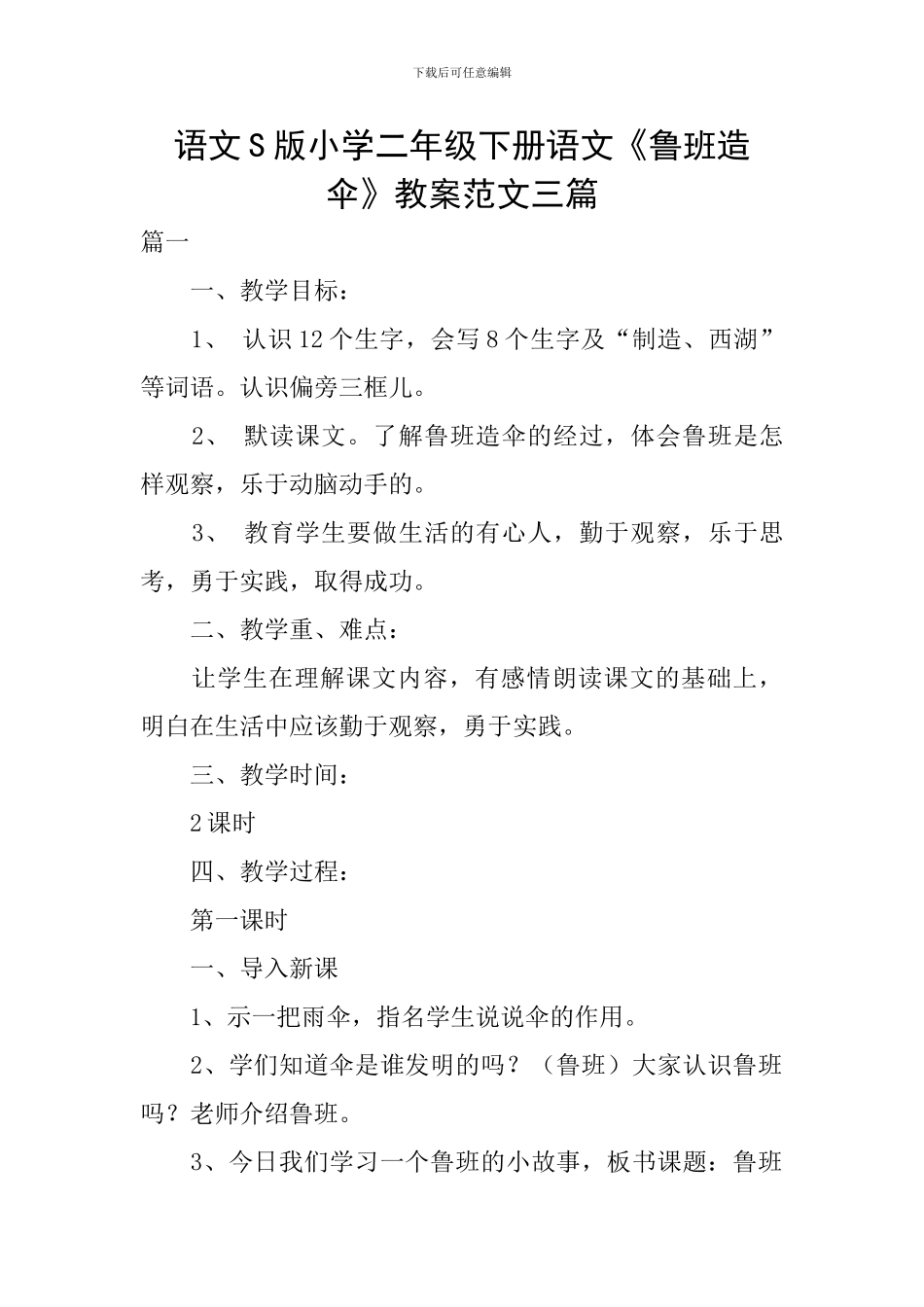 下载后可任意编辑

语文S版小学二年级下册语文《鲁班造伞》教案范文三篇

篇一

一、教学目标：

1、 认识12个生字，会写8个生字及“制造、西湖”等词语。认识偏旁三框儿。

2、 默读课文。了解鲁班造伞的经过，体会鲁班是怎样观察，乐于动脑动手的。

3、 教育学生要做生活的有心人，勤于观察，乐于思考，勇于实践，取得成功。

二、教学重、难点：

让学生在理解课文内容，有感情朗读课文的基础上，明白在生活中应该勤于观察，勇于实践。

三、教学时间：

2课时

四、教学过程：

第一课时

一、导入新课

1、示一把雨伞，指名学生说说伞的作用。

2、学们知道伞是谁发明的吗？（鲁班）大家认识鲁班吗？老师介绍鲁班。

3、今日我们学习一个鲁班的小故事，板书课题：鲁班